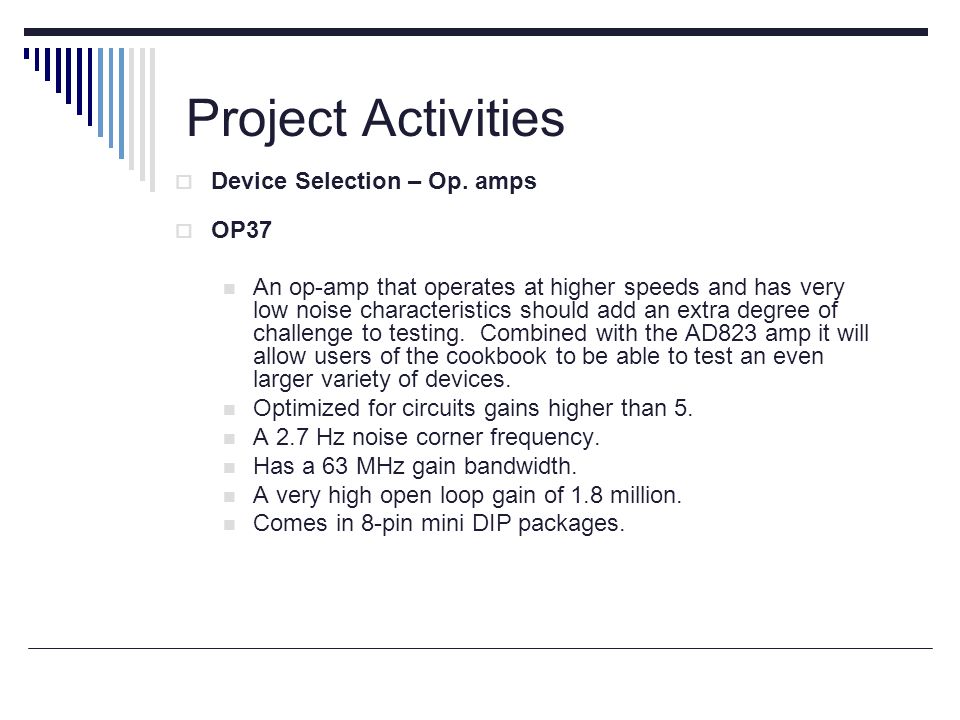 Project Activities

Device Selection – Op. amps

OP37

An op-amp that operates at higher speeds and has very low noise characteristics should add an extra degree of challenge to testing.  Combined with the AD823 amp it will allow users of the cookbook to be able to test an even larger variety of devices.

Optimized for circuits gains higher than 5.

A 2.7 Hz noise corner frequency.

Has a 63 MHz gain bandwidth.

A very high open loop gain of 1.8 million.

Comes in 8-pin mini DIP packages.